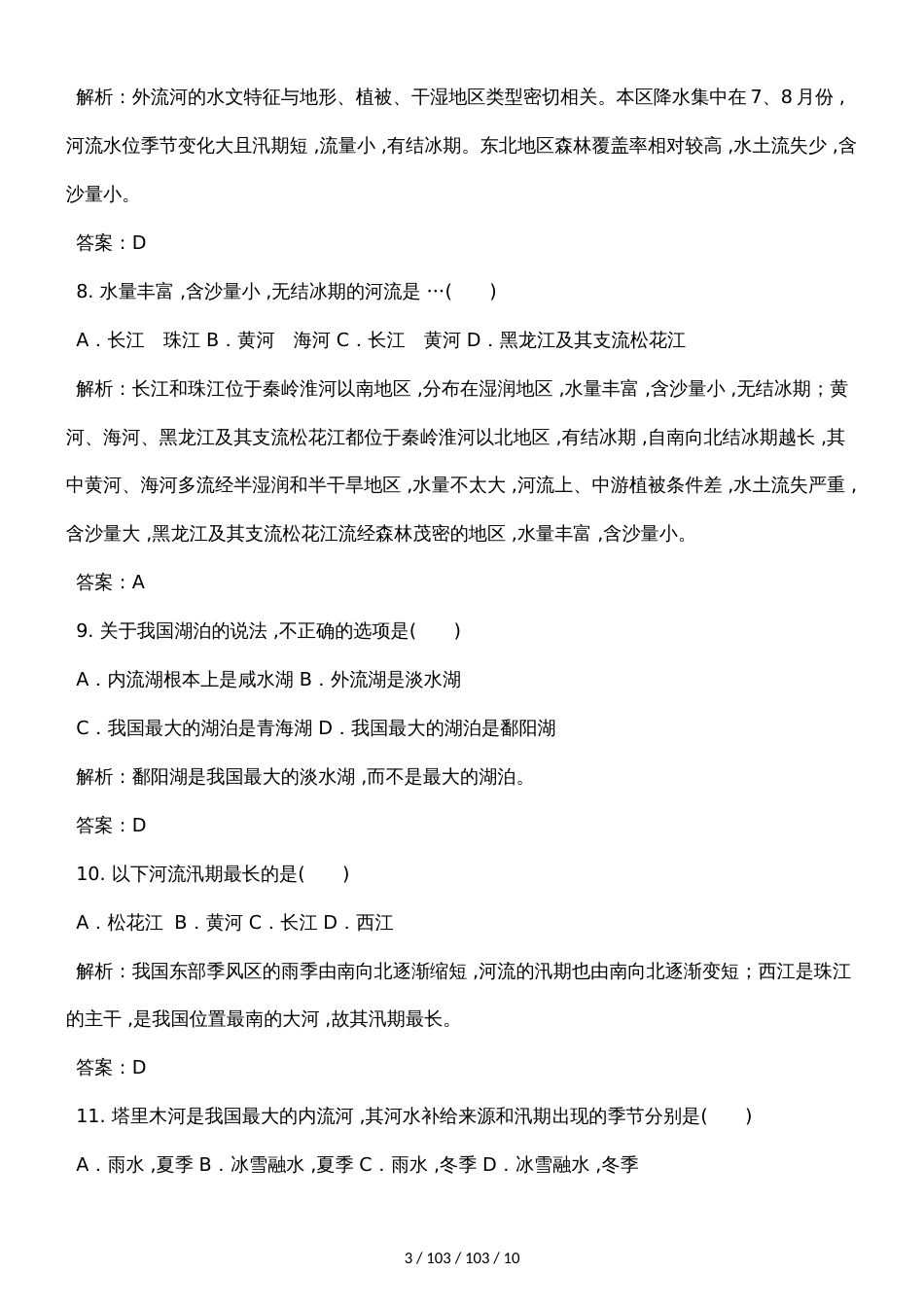 解析：外流河的水文特征与地形、植被、干湿地区类型密切相关。本区降水集中在 7、8 月份，河流水位季节变化大且汛期短，流量小，有结冰期。东北地区森林覆盖率相对较高，水土流失少，含沙量小。

答案：D

8. 水量丰富，含沙量小，无结冰期的河流是 …(　　)

A．长江　珠江 B．黄河　海河 C．长江　黄河 D．黑龙江及其支流松花江

解析：长江和珠江位于秦岭淮河以南地区，分布在湿润地区，水量丰富，含沙量小，无结冰期；黄河、海河、黑龙江及其支流松花江都位于秦岭淮河以北地区，有结冰期，自南向北结冰期越长，其中黄河、海河多流经半湿润和半干旱地区，水量不太大，河流上、中游植被条件差，水土流失严重，含沙量大，黑龙江及其支流松花江流经森林茂密的地区，水量丰富，含沙量小。

答案：A

9. 关于我国湖泊的说法，不正确的选项是(　　)

A．内流湖根本上是咸水湖 B．外流湖是淡水湖

C．我国最大的湖泊是青海湖 D．我国最大的湖泊是鄱阳湖

解析：鄱阳湖是我国最大的淡水湖，而不是最大的湖泊。

答案：D

10. 以下河流汛期最长的是(　　)

A．松花江 B．黄河 C．长江 D．西江

解析：我国东部季风区的雨季由南向北逐渐缩短，河流的汛期也由南向北逐渐变短；西江是珠江的主干，是我国位置最南的大河，故其汛期最长。

答案：D

11. 塔里木河是我国最大的内流河，其河水补给来源和汛期出现的季节分别是(　　)

A．雨水，夏季 B．冰雪融水，夏季 C．雨水，冬季 D．冰雪融水，冬季

3 / 103 / 103 / 10